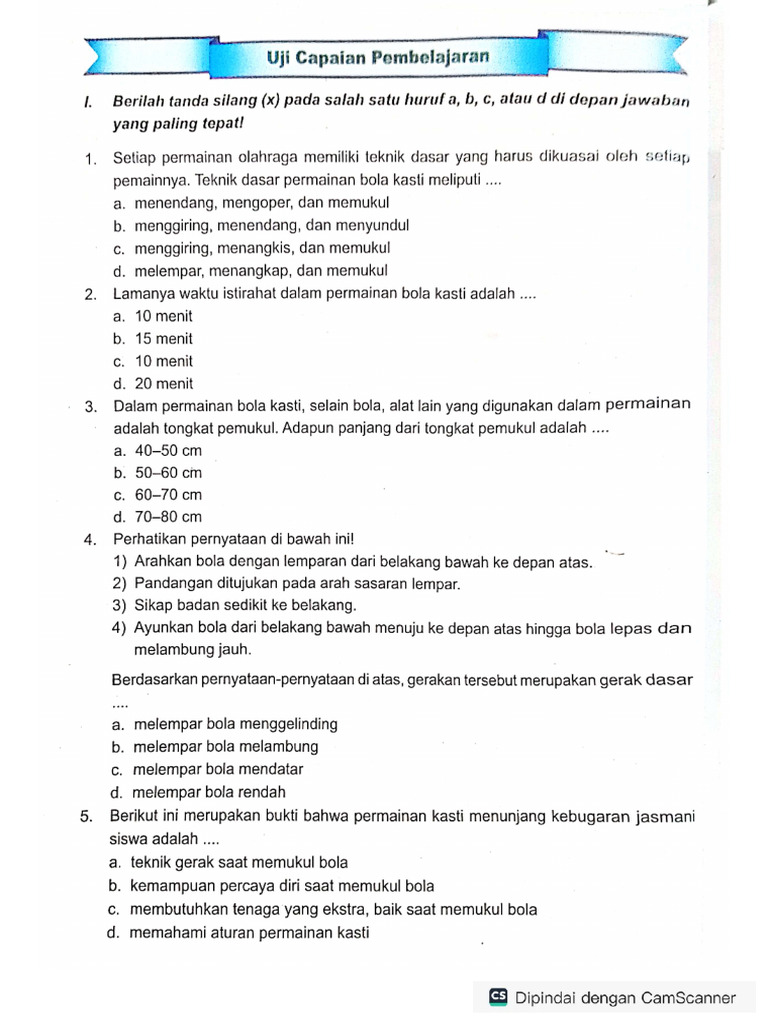 Uji Capaian Pembelajaran

I. Berilah tanda silang (x) pada salah satu huruf a, b, c, atau d di depan jawaban yang paling tepat!

1. Setiap permainan olahraga memiliki teknik dasar yang harus dikuasai oleh setiap pemainnya. Teknik dasar permainan bola kasti meliputi ....
a. menendang, mengoper, dan memukul
b. menggiring, menendang, dan menyundul
c. menggiring, menangkis, dan memukul
d. melempar, menangkap, dan memukul

2. Lamanya waktu istirahat dalam permainan bola kasti adalah ....
a. 10 menit
b. 15 menit
c. 10 menit
d. 20 menit

3. Dalam permainan bola kasti, selain bola, alat lain yang digunakan dalam permainan adalah tongkat pemukul. Adapun panjang dari tongkat pemukul adalah ....
a. 40–50 cm
b. 50–60 cm
c. 60–70 cm
d. 70–80 cm

4. Perhatikan pernyataan di bawah ini!
1) Arahkan bola dengan lemparan dari belakang bawah ke depan atas.
2) Pandangan ditujukan pada arah sasaran lempar.
3) Sikap badan sedikit ke belakang.
4) Ayunkan bola dari belakang bawah menuju ke depan atas hingga bola lepas dan melambung jauh.

Berdasarkan pernyataan-pernyataan di atas, gerakan tersebut merupakan gerak dasar ....
a. melempar bola menggelinding
b. melempar bola melambung
c. melempar bola mendatar
d. melempar bola rendah

5. Berikut ini merupakan bukti bahwa permainan kasti menunjang kebugaran jasmani siswa adalah ....
a. teknik gerak saat memukul bola
b. kemampuan percaya diri saat memukul bola
c. membutuhkan tenaga yang ekstra, baik saat memukul bola
d. memahami aturan permainan kasti

CS Dipindai dengan CamScanner